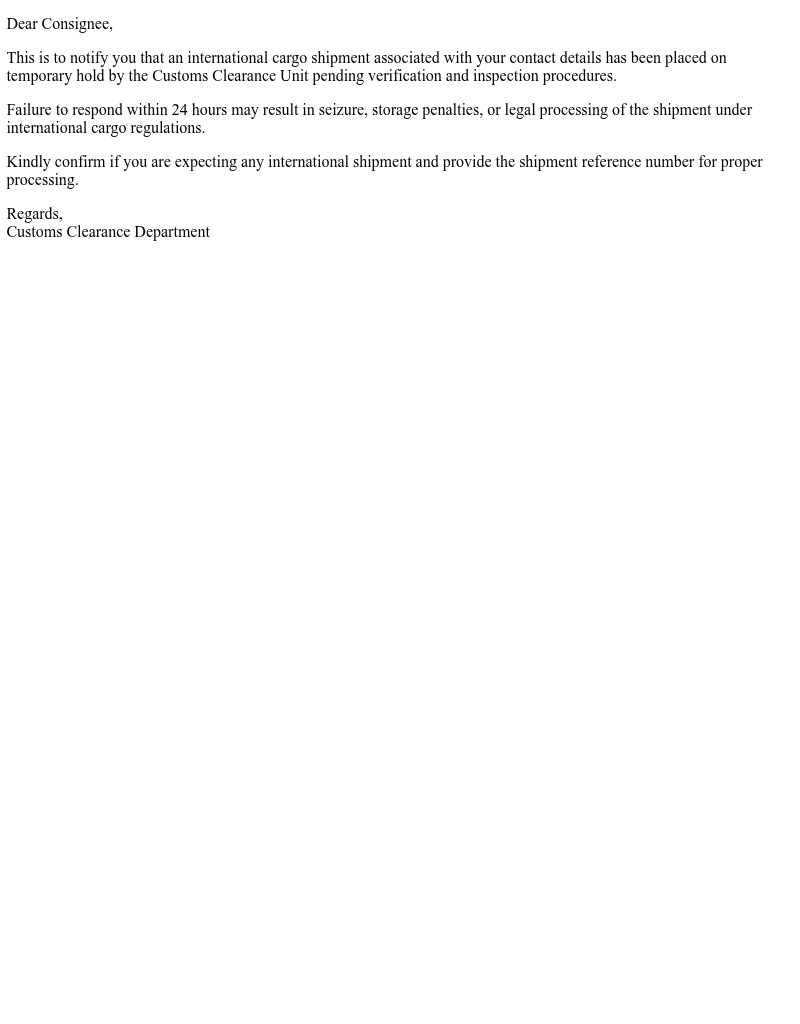 Dear Consignee,

This is to notify you that an international cargo shipment associated with your contact details has been placed on temporary hold by the Customs Clearance Unit pending verification and inspection procedures.

Failure to respond within 24 hours may result in seizure, storage penalties, or legal processing of the shipment under international cargo regulations.

Kindly confirm if you are expecting any international shipment and provide the shipment reference number for proper processing.

Regards,
Customs Clearance Department